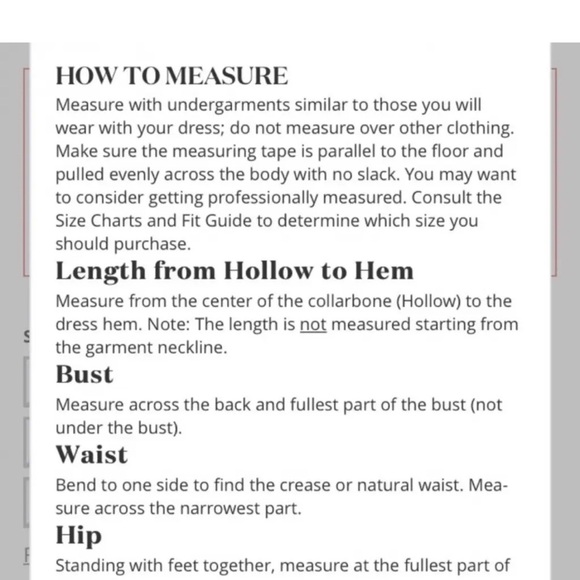 HOW TO MEASURE

Measure with undergarments similar to those you will wear with your dress; do not measure over other clothing. Make sure the measuring tape is parallel to the floor and pulled evenly across the body with no slack. You may want to consider getting professionally measured. Consult the Size Charts and Fit Guide to determine which size you should purchase.

Length from Hollow to Hem

Measure from the center of the collarbone (Hollow) to the dress hem. Note: The length is not measured starting from the garment neckline.

Bust

Measure across the back and fullest part of the bust (not under the bust).

Waist

Bend to one side to find the crease or natural waist. Measure across the narrowest part.

Hip

Standing with feet together, measure at the fullest part of